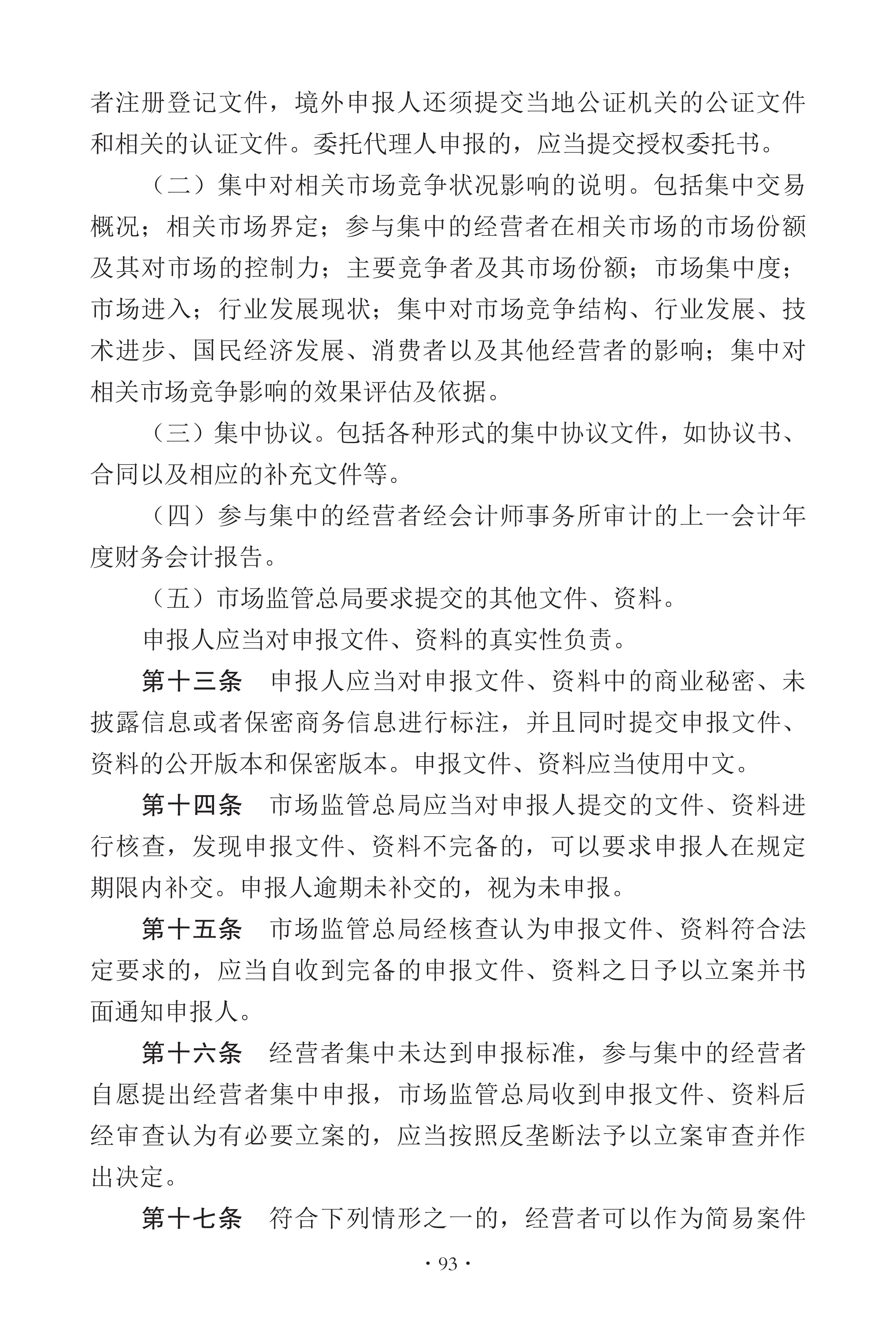 者注册登记文件，境外申报人还须提交当地公证机关的公证文件和相关的认证文件。委托代理人申报的，应当提交授权委托书。

（二）集中对相关市场竞争状况影响的说明。包括集中交易概况；相关市场界定；参与集中的经营者在相关市场的市场份额及其对市场的控制力；主要竞争者及其市场份额；市场集中度；市场进入；行业发展现状；集中对市场竞争结构、行业发展、技术进步、国民经济发展、消费者以及其他经营者的影响；集中对相关市场竞争影响的效果评估及依据。

（三）集中协议。包括各种形式的集中协议文件，如协议书、合同以及相应的补充文件等。

（四）参与集中的经营者经会计师事务所审计的上一会计年度财务会计报告。

（五）市场监管总局要求提交的其他文件、资料。

申报人应当对申报文件、资料的真实性负责。

第十三条　申报人应当对申报文件、资料中的商业秘密、未披露信息或者保密商务信息进行标注，并且同时提交申报文件、资料的公开版本和保密版本。申报文件、资料应当使用中文。

第十四条　市场监管总局应当对申报人提交的文件、资料进行核查，发现申报文件、资料不完备的，可以要求申报人在规定期限内补交。申报人逾期未补交的，视为未申报。

第十五条　市场监管总局经核查认为申报文件、资料符合法定要求的，应当自收到完备的申报文件、资料之日予以立案并书面通知申报人。

第十六条　经营者集中未达到申报标准，参与集中的经营者自愿提出经营者集中申报，市场监管总局收到申报文件、资料后经审查认为有必要立案的，应当按照反垄断法予以立案审查并作出决定。

第十七条　符合下列情形之一的，经营者可以作为简易案件

· 93 ·